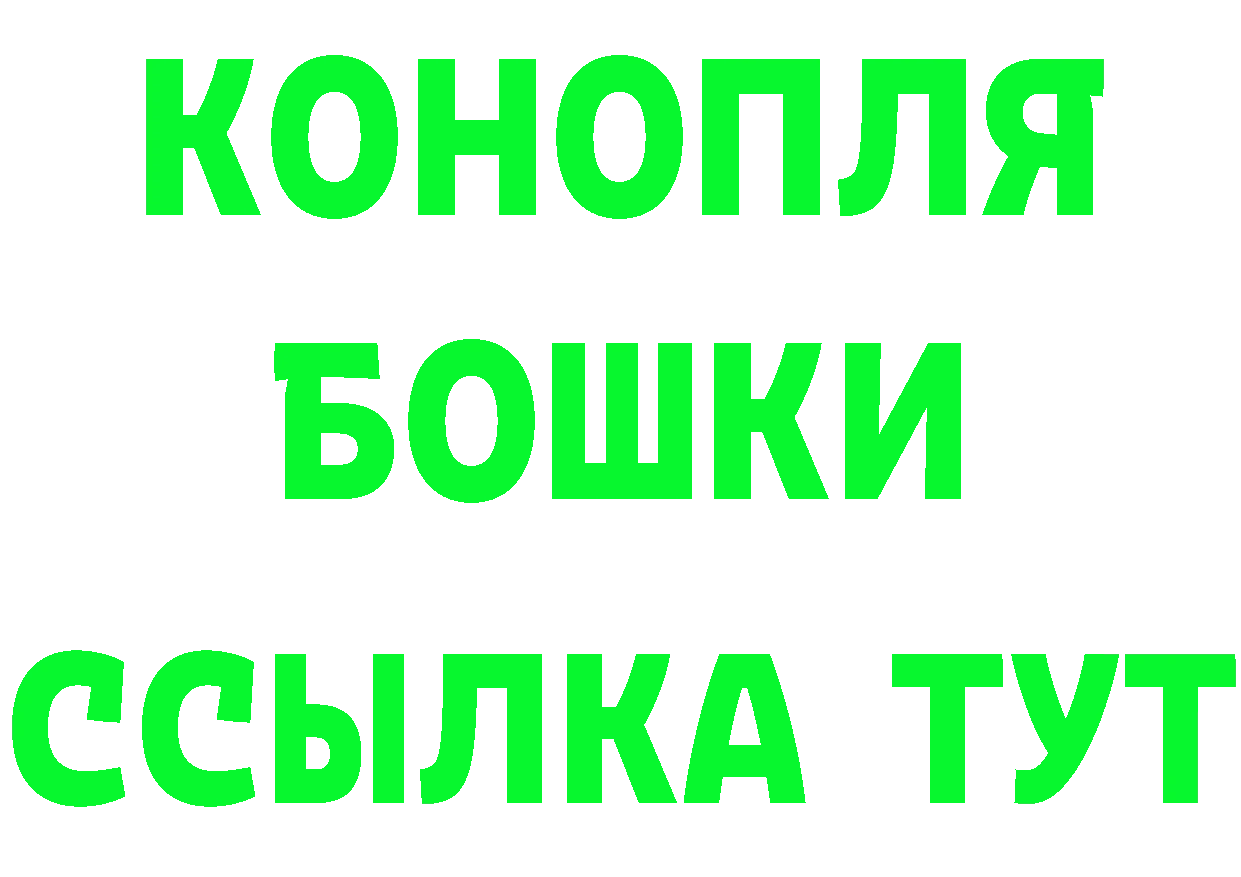 КОНОПЛЯ
БОШКИ
ССЫЛКА ТУТ